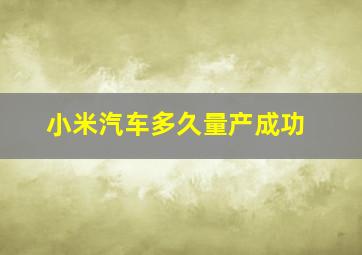 小米汽车多久量产成功